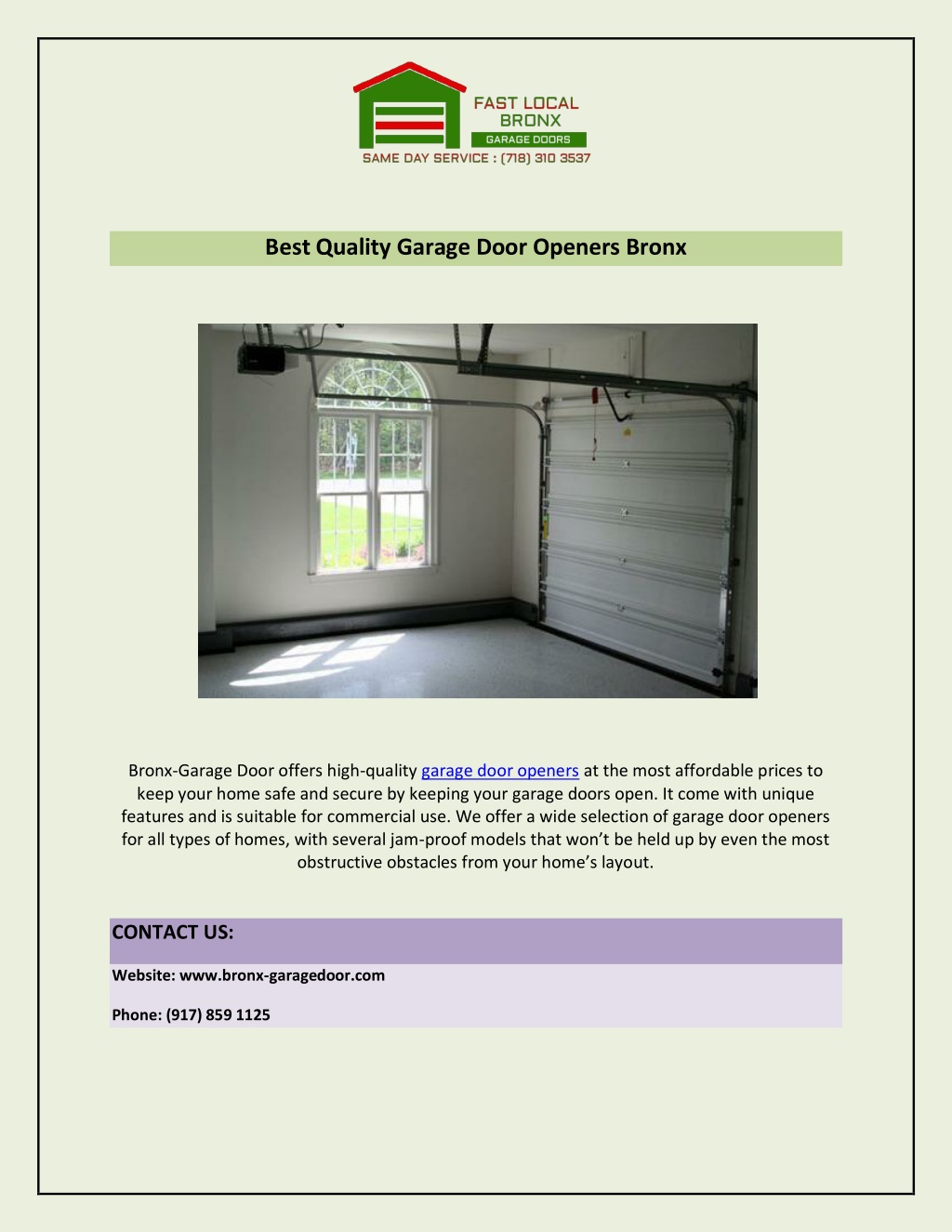 FAST LOCAL
BRONX
GARAGE DOORS
SAME DAY SERVICE : (718) 310 3537

Best Quality Garage Door Openers Bronx

Bronx-Garage Door offers high-quality garage door openers at the most affordable prices to keep your home safe and secure by keeping your garage doors open. It come with unique features and is suitable for commercial use. We offer a wide selection of garage door openers for all types of homes, with several jam-proof models that won't be held up by even the most obstructive obstacles from your home's layout.

CONTACT US:

Website: www.bronx-garagedoor.com

Phone: (917) 859 1125